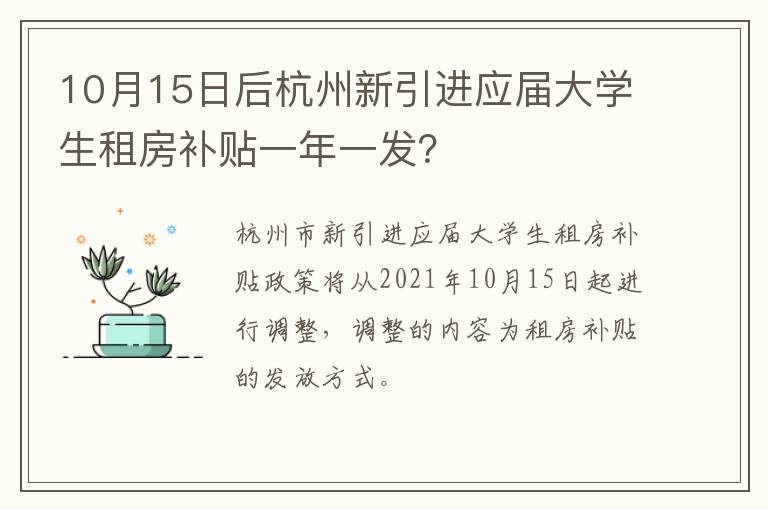 10月15日后杭州新引进应届大学生租房补贴一年一发？

杭州市新引进应届大学生租房补贴政策将从2021年10月15日起进行调整，调整的内容为租房补贴的发放方式。